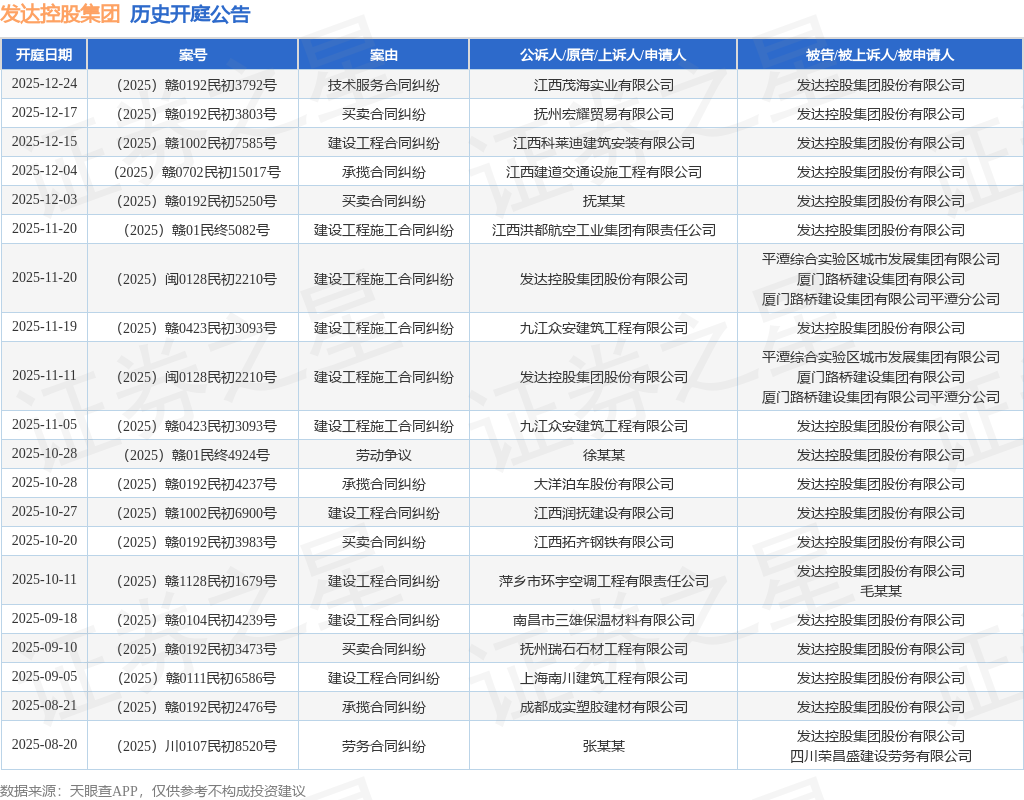 发达控股集团 历史开庭公告

| 开庭日期 | 案号 | 案由 | 公诉人/原告/上诉人/申请人 | 被告/被上诉人/被申请人 |
|---|---|---|---|---|
| 2025-12-24 | （2025）赣0192民初3792号 | 技术服务合同纠纷 | 江西茂海实业有限公司 | 发达控股集团股份有限公司 |
| 2025-12-17 | （2025）赣0192民初3803号 | 买卖合同纠纷 | 抚州宏耀贸易有限公司 | 发达控股集团股份有限公司 |
| 2025-12-15 | （2025）赣1002民初7585号 | 建设工程合同纠纷 | 江西科莱迪建筑安装有限公司 | 发达控股集团股份有限公司 |
| 2025-12-04 | （2025）赣0702民初15017号 | 承揽合同纠纷 | 江西建道交通设施工程有限公司 | 发达控股集团股份有限公司 |
| 2025-12-03 | （2025）赣0192民初5250号 | 买卖合同纠纷 | 抚某某 | 发达控股集团股份有限公司 |
| 2025-11-20 | （2025）赣01民终5082号 | 建设工程施工合同纠纷 | 江西洪都航空工业集团有限责任公司 | 发达控股集团股份有限公司 |
| 2025-11-20 | （2025）闽0128民初2210号 | 建设工程施工合同纠纷 | 发达控股集团股份有限公司 | 平潭综合实验区城市发展集团有限公司 厦门路桥建设集团有限公司 厦门路桥建设集团有限公司平潭分公司 |
| 2025-11-19 | （2025）赣0423民初3093号 | 建设工程施工合同纠纷 | 九江众安建筑工程有限公司 | 发达控股集团股份有限公司 |
| 2025-11-11 | （2025）闽0128民初2210号 | 建设工程施工合同纠纷 | 发达控股集团股份有限公司 | 平潭综合实验区城市发展集团有限公司 厦门路桥建设集团有限公司 厦门路桥建设集团有限公司平潭分公司 |
| 2025-11-05 | （2025）赣0423民初3093号 | 建设工程施工合同纠纷 | 九江众安建筑工程有限公司 | 发达控股集团股份有限公司 |
| 2025-10-28 | （2025）赣01民终4924号 | 劳动争议 | 徐某某 | 发达控股集团股份有限公司 |
| 2025-10-28 | （2025）赣0192民初4237号 | 承揽合同纠纷 | 大洋泊车股份有限公司 | 发达控股集团股份有限公司 |
| 2025-10-27 | （2025）赣1002民初6900号 | 建设工程合同纠纷 | 江西润抚建设有限公司 | 发达控股集团股份有限公司 |
| 2025-10-20 | （2025）赣0192民初3983号 | 买卖合同纠纷 | 江西拓齐钢铁有限公司 | 发达控股集团股份有限公司 |
| 2025-10-11 | （2025）赣1128民初1679号 | 建设工程合同纠纷 | 萍乡市环宇空调工程有限责任公司 | 发达控股集团股份有限公司 毛某某 |
| 2025-09-18 | （2025）赣0104民初4239号 | 建设工程合同纠纷 | 南昌市三雄保温材料有限公司 | 发达控股集团股份有限公司 |
| 2025-09-10 | （2025）赣0192民初3473号 | 买卖合同纠纷 | 抚州瑞石石材工程有限公司 | 发达控股集团股份有限公司 |
| 2025-09-05 | （2025）赣0111民初6586号 | 建设工程合同纠纷 | 上海南川建筑工程有限公司 | 发达控股集团股份有限公司 |
| 2025-08-21 | （2025）赣0192民初2476号 | 承揽合同纠纷 | 成都成实塑胶建材有限公司 | 发达控股集团股份有限公司 |
| 2025-08-20 | （2025）川0107民初8520号 | 劳务合同纠纷 | 张某某 | 发达控股集团股份有限公司 四川荣昌盛建设劳务有限公司 |

数据来源：天眼查APP，仅供参考不构成投资建议